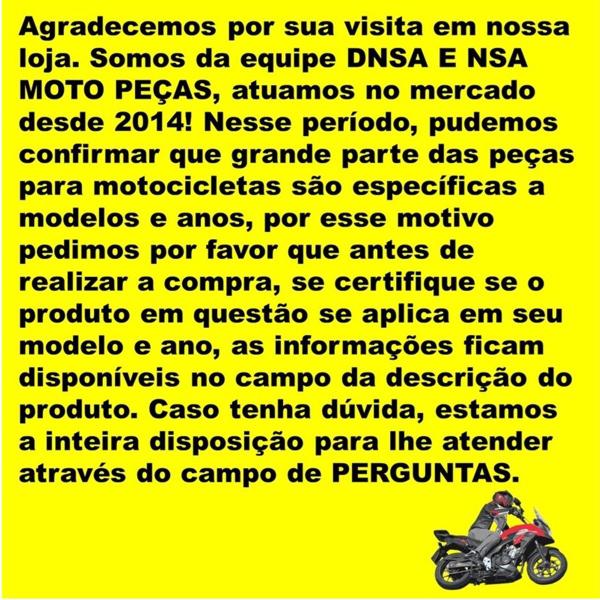 Agradecemos por sua visita em nossa loja. Somos da equipe DNSA E NSA MOTO PEÇAS, atuamos no mercado desde 2014! Nesse período, pudemos confirmar que grande parte das peças para motocicletas são específicas a modelos e anos, por esse motivo pedimos por favor que antes de realizar a compra, se certifique se o produto em questão se aplica em seu modelo e ano, as informações ficam disponíveis no campo da descrição do produto. Caso tenha dúvida, estamos a inteira disposição para lhe atender através do campo de PERGUNTAS.